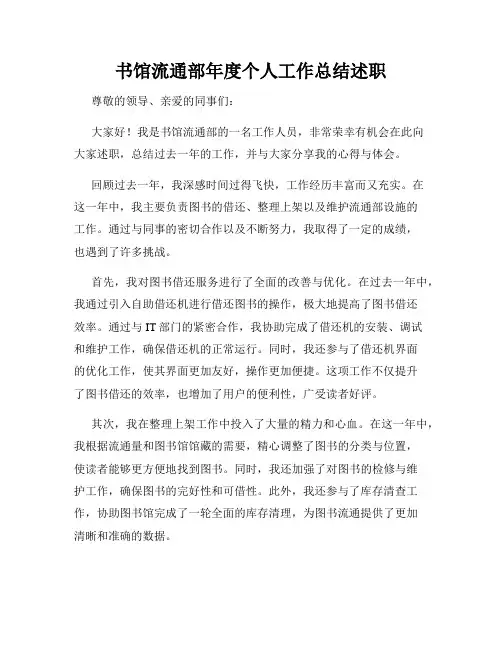 书馆流通部年度个人工作总结述职

尊敬的领导、亲爱的同事们：

大家好！我是书馆流通部的一名工作人员，非常荣幸有机会在此向大家述职，总结过去一年的工作，并与大家分享我的心得与体会。

回顾过去一年，我深感时间过得飞快，工作经历丰富而又充实。在这一年中，我主要负责图书的借还、整理上架以及维护流通部设施的工作。通过与同事的密切合作以及不断努力，我取得了一定的成绩，也遇到了许多挑战。

首先，我对图书借还服务进行了全面的改善与优化。在过去一年中，我通过引入自助借还机进行借还图书的操作，极大地提高了图书借还效率。通过与IT部门的紧密合作，我协助完成了借还机的安装、调试和维护工作，确保借还机的正常运行。同时，我还参与了借还机界面的优化工作，使其界面更加友好，操作更加便捷。这项工作不仅提升了图书借还的效率，也增加了用户的便利性，广受读者好评。

其次，我在整理上架工作中投入了大量的精力和心血。在这一年中，我根据流通量和图书馆馆藏的需要，精心调整了图书的分类与位置，使读者能够更方便地找到图书。同时，我还加强了对图书的检修与维护工作，确保图书的完好性和可借性。此外，我还参与了库存清查工作，协助图书馆完成了一轮全面的库存清理，为图书流通提供了更加清晰和准确的数据。